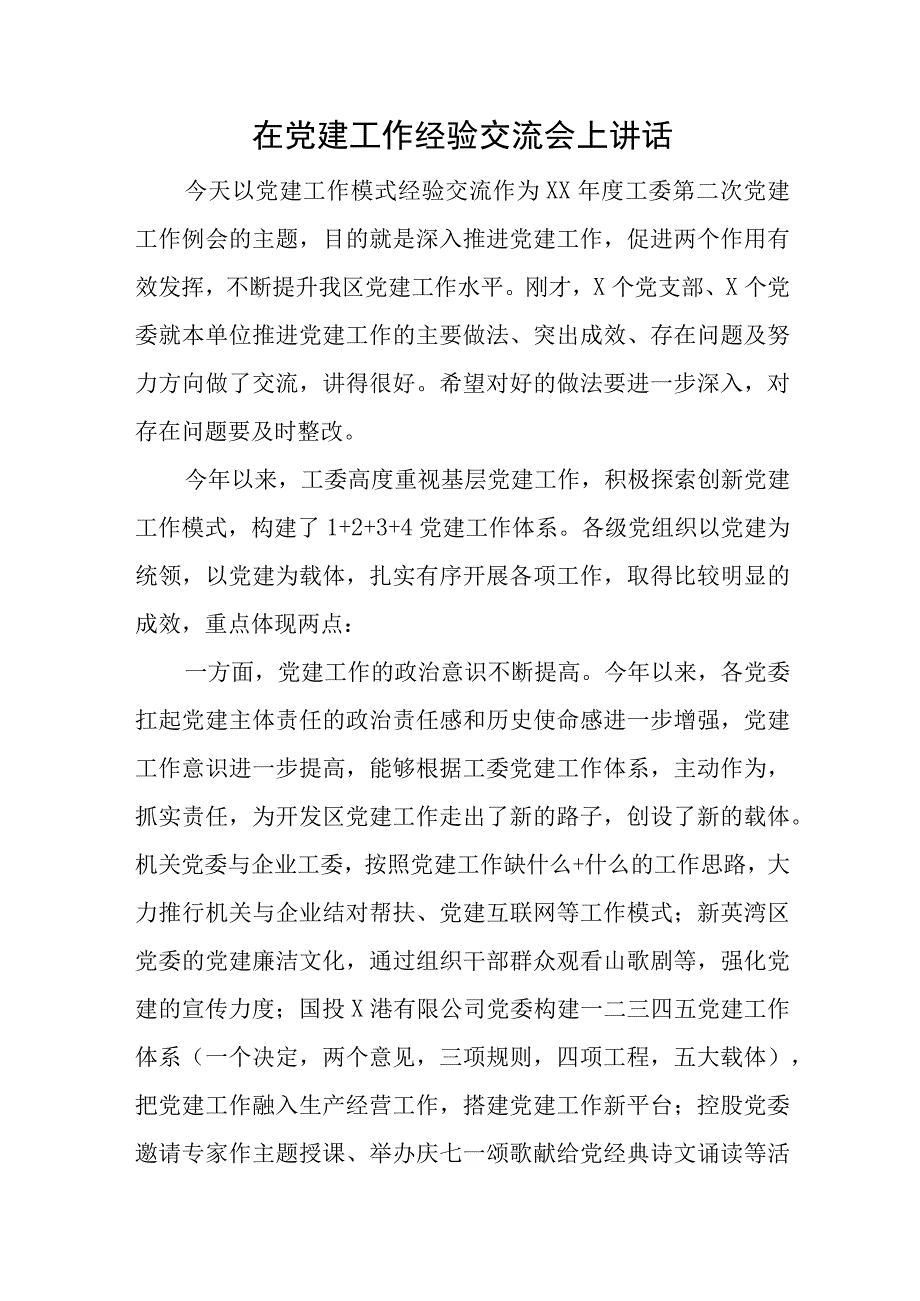 在党建工作经验交流会上讲话

今天以党建工作模式经验交流作为XX年度工委第二次党建工作例会的主题，目的就是深入推进党建工作，促进两个作用有效发挥，不断提升我区党建工作水平。刚才，X个党支部、X个党委就本单位推进党建工作的主要做法、突出成效、存在问题及努力方向做了交流，讲得很好。希望对好的做法要进一步深入，对存在问题要及时整改。

今年以来，工委高度重视基层党建工作，积极探索创新党建工作模式，构建了1+2+3+4党建工作体系。各级党组织以党建为统领，以党建为载体，扎实有序开展各项工作，取得比较明显的成效，重点体现两点：

一方面，党建工作的政治意识不断提高。今年以来，各党委扛起党建主体责任的政治责任感和历史使命感进一步增强，党建工作意识进一步提高，能够根据工委党建工作体系，主动作为，抓实责任，为开发区党建工作走出了新的路子，创设了新的载体。机关党委与企业工委，按照党建工作缺什么+什么的工作思路，大力推行机关与企业结对帮扶、党建互联网等工作模式；新英湾区党委的党建廉洁文化，通过组织干部群众观看山歌剧等，强化党建的宣传力度；国投X港有限公司党委构建一二三四五党建工作体系（一个决定，两个意见，三项规则，四项工程，五大载体），把党建工作融入生产经营工作，搭建党建工作新平台；控股党委邀请专家作主题授课、举办庆七一颂歌献给党经典诗文诵读等活